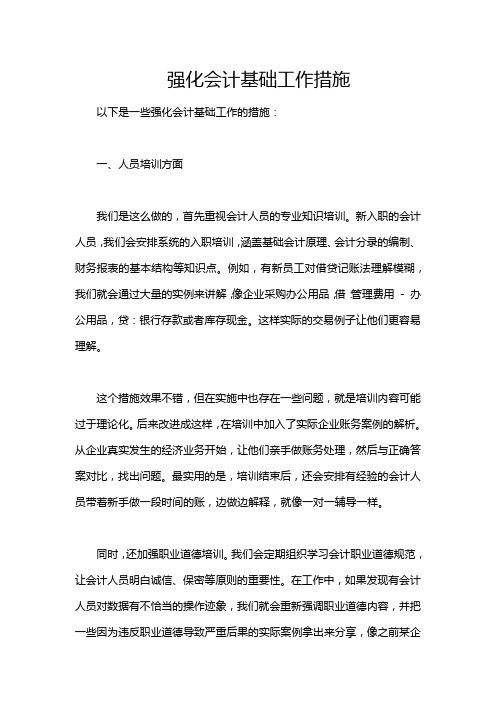 强化会计基础工作措施

以下是一些强化会计基础工作的措施：

一、人员培训方面

我们是这么做的，首先重视会计人员的专业知识培训。新入职的会计人员，我们会安排系统的入职培训，涵盖基础会计原理、会计分录的编制、财务报表的基本结构等知识点。例如，有新员工对借贷记账法理解模糊，我们就会通过大量的实例来讲解，像企业采购办公用品，借：管理费用 - 办公用品，贷：银行存款或者库存现金。这样实际的交易例子让他们更容易理解。

这个措施效果不错，但在实施中也存在一些问题，就是培训内容可能过于理论化。后来改进成这样，在培训中加入了实际企业账务案例的解析。从企业真实发生的经济业务开始，让他们亲手做账务处理，然后与正确答案对比，找出问题。最实用的是，培训结束后，还会安排有经验的会计人员带着新手做一段时间的账，边做边解释，就像一对一辅导一样。

同时，还加强职业道德培训。我们会定期组织学习会计职业道德规范，让会计人员明白诚信、保密等原则的重要性。在工作中，如果发现有会计人员对数据有不恰当的操作迹象，我们就会重新强调职业道德内容，并把一些因为违反职业道德导致严重后果的实际案例拿出来分享，像之前某企